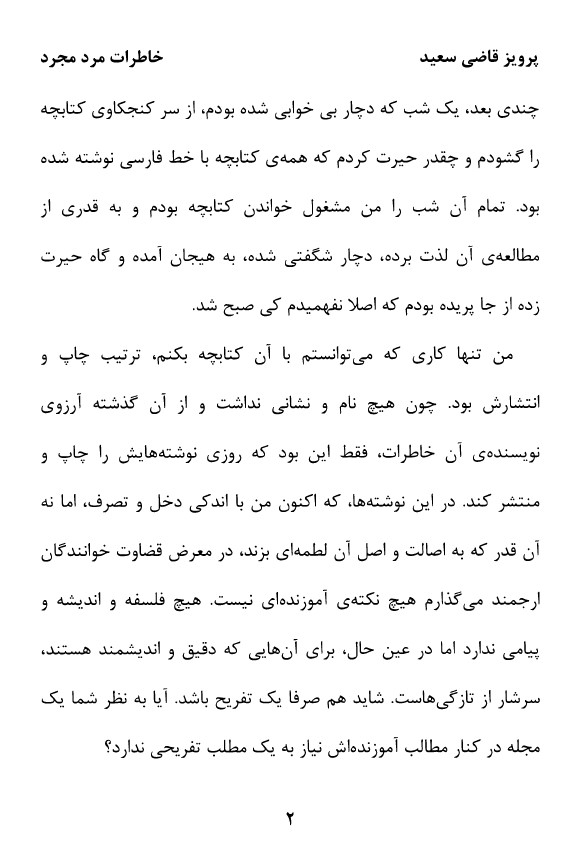 پرویز قاضی سعید                                                    خاطرات مرد مجرد

چندی بعد، یک شب که دچار بی خوابی شده بودم، از سر کنجکاوی کتابچه را گشودم و چقدر حیرت کردم که همه‌ی کتابچه با خط فارسی نوشته شده بود. تمام آن شب را من مشغول خواندن کتابچه بودم و به قدری از مطالعه‌ی آن لذت برده، دچار شگفتی شده، به هیجان آمده و گاه حیرت زده از جا پریده بودم که اصلا نفهمیدم کی صبح شد.

من تنها کاری که می‌توانستم با آن کتابچه بکنم، ترتیب چاپ و انتشارش بود. چون هیچ نام و نشانی نداشت و از آن گذشته آرزوی نویسنده‌ی آن خاطرات، فقط این بود که روزی نوشته‌هایش را چاپ و منتشر کند. در این نوشته‌ها، که اکنون من با اندکی دخل و تصرف، اما نه آن قدر که به اصالت و اصل آن لطمه‌ای بزند، در معرض قضاوت خوانندگان ارجمند می‌گذارم هیچ نکته‌ی آموزنده‌ای نیست. هیچ فلسفه و اندیشه و پیامی ندارد اما در عین حال، برای آن‌هایی که دقیق و اندیشمند هستند، سرشار از تازگی‌هاست. شاید هم صرفا یک تفریح باشد. آیا به نظر شما یک مجله در کنار مطالب آموزنده‌اش نیاز به یک مطلب تفریحی ندارد؟

۲